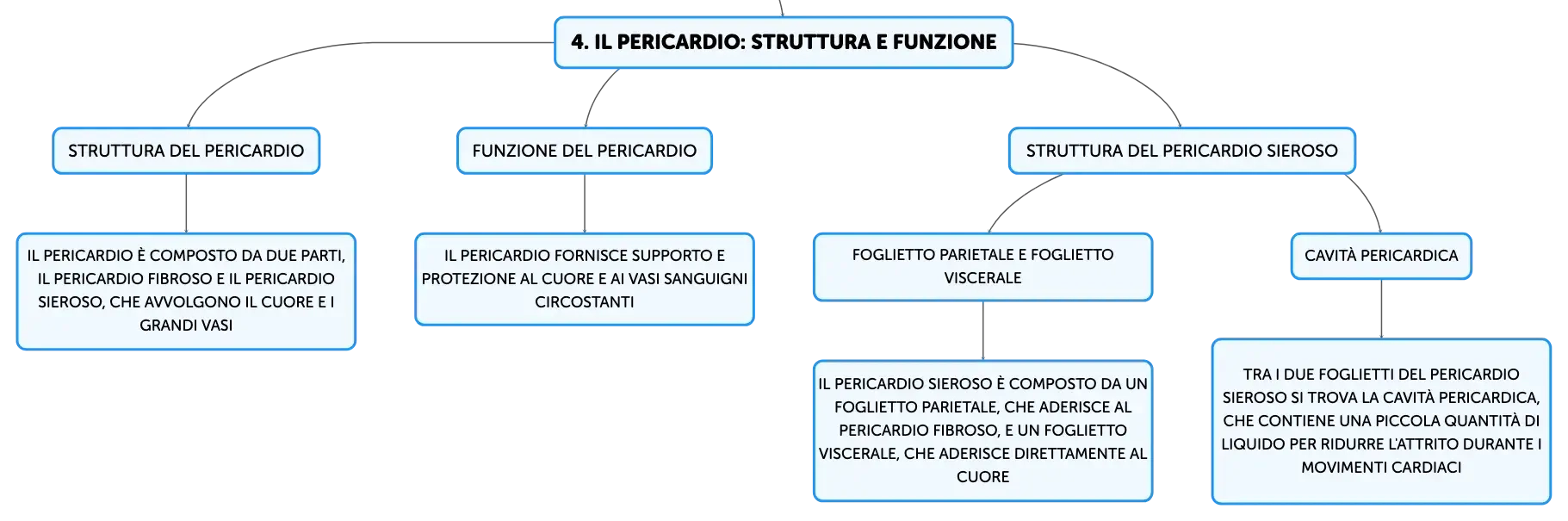 4. IL PERICARDIO: STRUTTURA E FUNZIONE

STRUTTURA DEL PERICARDIO

IL PERICARDIO È COMPOSTO DA DUE PARTI, IL PERICARDIO FIBROSO E IL PERICARDIO SIEROSO, CHE AVVOLGONO IL CUORE E I GRANDI VASI

FUNZIONE DEL PERICARDIO

IL PERICARDIO FORNISCE SUPPORTO E PROTEZIONE AL CUORE E AI VASI SANGUIGNI CIRCOSTANTI

STRUTTURA DEL PERICARDIO SIEROSO

FOGLIETTO PARIETALE E FOGLIETTO VISCERALE

IL PERICARDIO SIEROSO È COMPOSTO DA UN FOGLIETTO PARIETALE, CHE ADERISCE AL PERICARDIO FIBROSO, E UN FOGLIETTO VISCERALE, CHE ADERISCE DIRETTAMENTE AL CUORE

CAVITÀ PERICARDICA

TRA I DUE FOGLIETTI DEL PERICARDIO SIEROSO SI TROVA LA CAVITÀ PERICARDICA, CHE CONTIENE UNA PICCOLA QUANTITÀ DI LIQUIDO PER RIDURRE L'ATTRITO DURANTE I MOVIMENTI CARDIACI